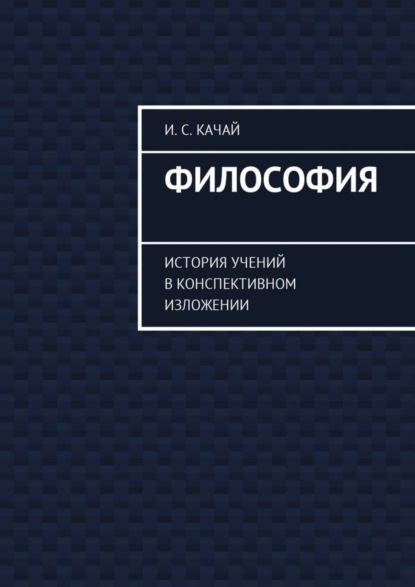 И. С. КАЧАЙ

ФИЛОСОФИЯ

ИСТОРИЯ УЧЕНИЙ В КОНСПЕКТИВНОМ ИЗЛОЖЕНИИ